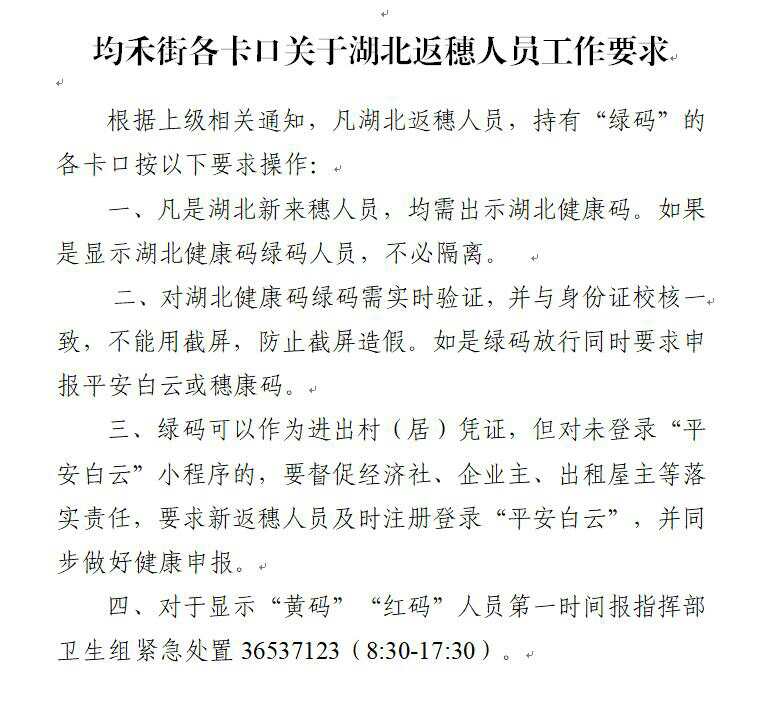 均禾街各卡口关于湖北返穗人员工作要求

根据上级相关通知，凡湖北返穗人员，持有“绿码”的各卡口按以下要求操作：

一、凡是湖北新来穗人员，均需出示湖北健康码。如果是显示湖北健康码绿码人员，不必隔离。

二、对湖北健康码绿码需实时验证，并与身份证校核一致，不能用截屏，防止截屏造假。如是绿码放行同时要求申报平安白云或穗康码。

三、绿码可以作为进出村（居）凭证，但对未登录“平安白云”小程序的，要督促经济社、企业主、出租屋主等落实责任，要求新返穗人员及时注册登录“平安白云”，并同步做好健康申报。

四、对于显示“黄码”“红码”人员第一时间报指挥部卫生组紧急处置 36537123（8:30-17:30）。